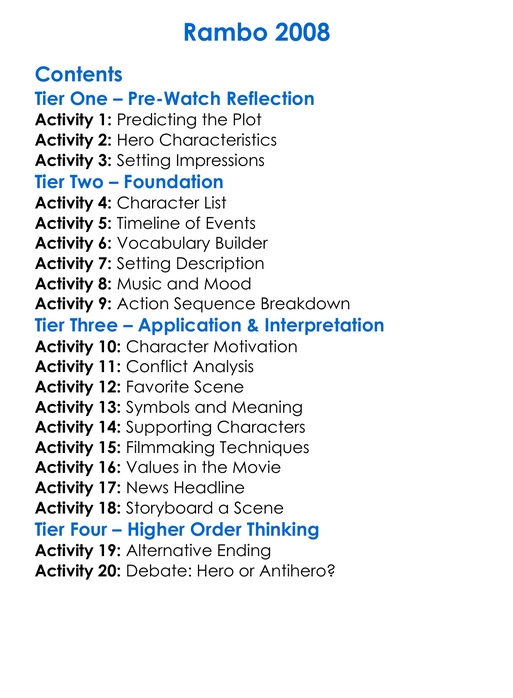 Rambo 2008

Contents

Tier One – Pre-Watch Reflection

Activity 1: Predicting the Plot
Activity 2: Hero Characteristics
Activity 3: Setting Impressions

Tier Two – Foundation

Activity 4: Character List
Activity 5: Timeline of Events
Activity 6: Vocabulary Builder
Activity 7: Setting Description
Activity 8: Music and Mood
Activity 9: Action Sequence Breakdown

Tier Three – Application & Interpretation

Activity 10: Character Motivation
Activity 11: Conflict Analysis
Activity 12: Favorite Scene
Activity 13: Symbols and Meaning
Activity 14: Supporting Characters
Activity 15: Filmmaking Techniques
Activity 16: Values in the Movie
Activity 17: News Headline
Activity 18: Storyboard a Scene

Tier Four – Higher Order Thinking

Activity 19: Alternative Ending
Activity 20: Debate: Hero or Antihero?